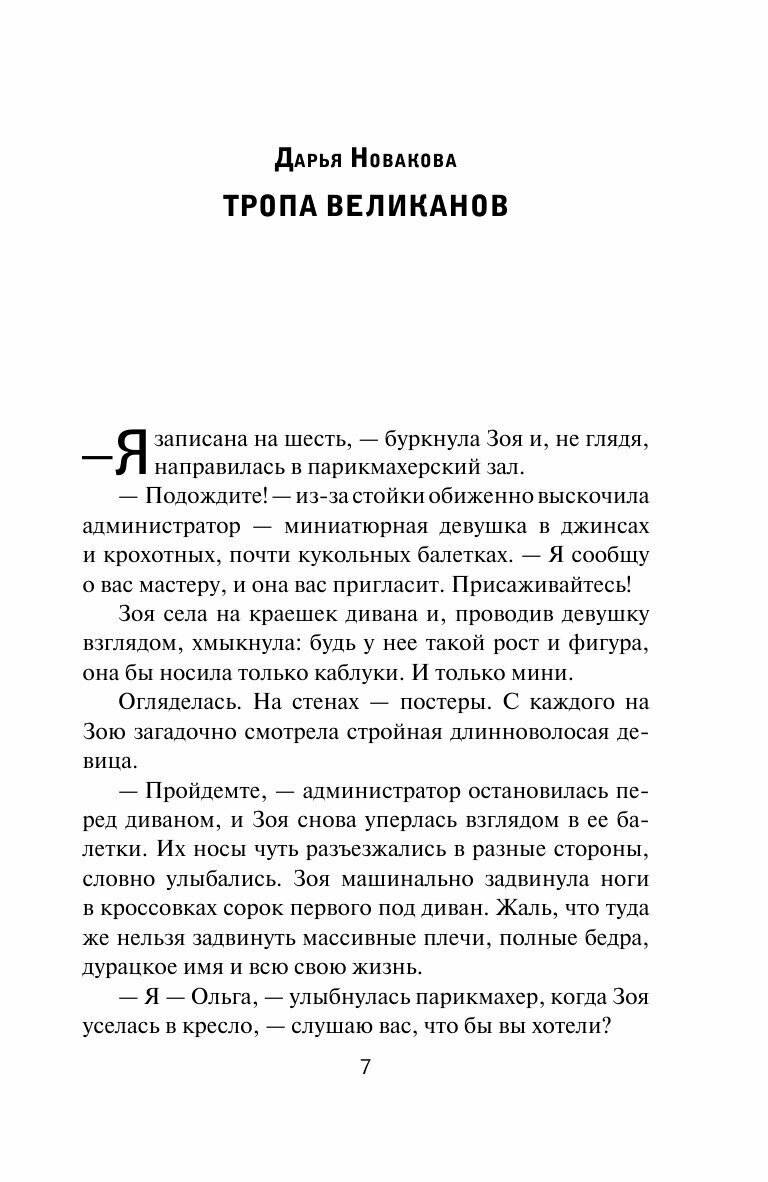 Дарья Новакова

ТРОПА ВЕЛИКАНОВ

— Я записана на шесть, — буркнула Зоя и, не глядя, направилась в парикмахерский зал.

— Подождите! — из-за стойки обиженно выскочила администратор — миниатюрная девушка в джинсах и крохотных, почти кукольных балетках. — Я сообщу о вас мастеру, и она вас пригласит. Присаживайтесь!

Зоя села на краешек дивана и, проводив девушку взглядом, хмыкнула: будь у нее такой рост и фигура, она бы носила только каблуки. И только мини.

Огляделась. На стенах — постеры. С каждого на Зою загадочно смотрела стройная длинноволосая девица.

— Пройдемте, — администратор остановилась перед диваном, и Зоя снова уперлась взглядом в ее балетки. Их носы чуть разъезжались в разные стороны, словно улыбались. Зоя машинально задвинула ноги в кроссовках сорок первого под диван. Жаль, что туда же нельзя задвинуть массивные плечи, полные бедра, дурацкое имя и всю свою жизнь.

— Я — Ольга, — улыбнулась парикмахер, когда Зоя уселась в кресло, — слушаю вас, что бы вы хотели?

7